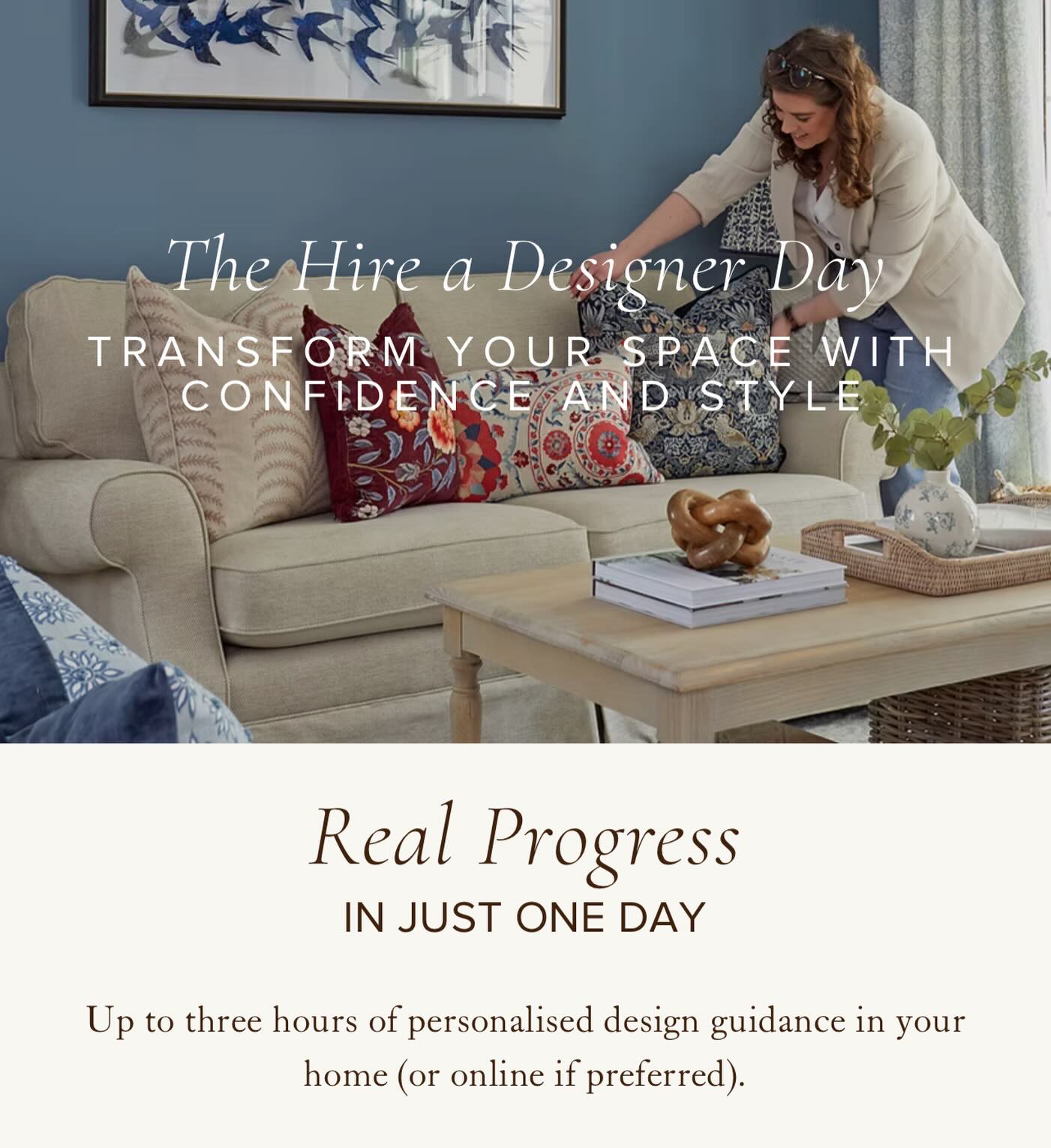 The Hire a Designer Day

TRANSFORM YOUR SPACE WITH CONFIDENCE AND STYLE

Real Progress

IN JUST ONE DAY

Up to three hours of personalised design guidance in your home (or online if preferred).